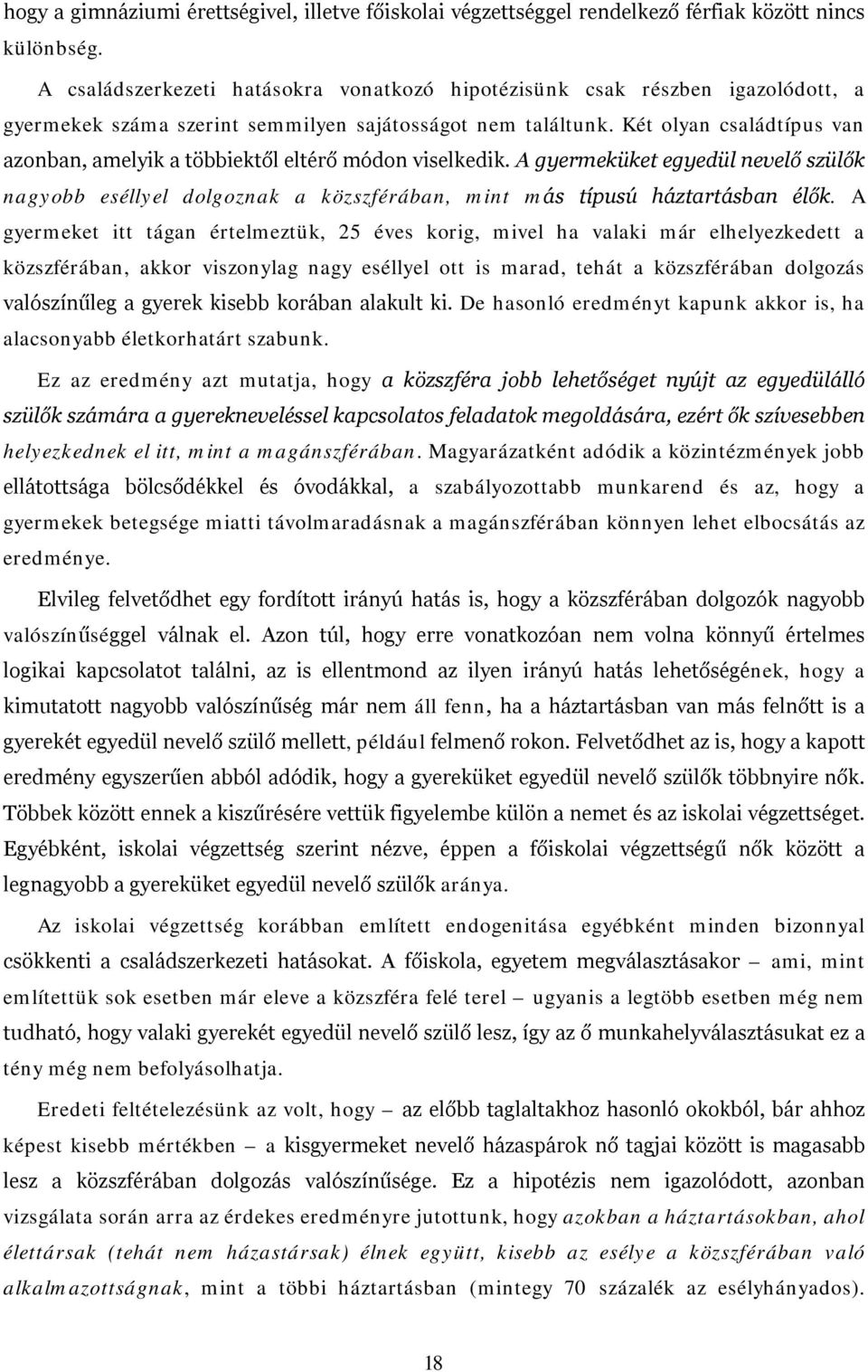 hogy a gimnáziumi érettségivel, illetve főiskolai végzettséggel rendelkező férfiak között nincs különbség.

A családszerkezeti hatásokra vonatkozó hipotézisünk csak részben igazolódott, a gyermekek száma szerint semmilyen sajátosságot nem találtunk. Két olyan családtípus van azonban, amelyik a többiektől eltérő módon viselkedik. A gyermeküket egyedül nevelő szülők nagyobb eséllyel dolgoznak a közszférában, mint más típusú háztartásban élők. A gyermeket itt tágan értelmeztük, 25 éves korig, mivel ha valaki már elhelyezkedett a közszférában, akkor viszonylag nagy eséllyel ott is marad, tehát a közszférában dolgozás valószínűleg a gyerek kisebb korában alakult ki. De hasonló eredményt kapunk akkor is, ha alacsonyabb életkorhatárt szabunk.

Ez az eredmény azt mutatja, hogy a közszféra jobb lehetőséget nyújt az egyedülálló szülők számára a gyerekneveléssel kapcsolatos feladatok megoldására, ezért ők szívesebben helyezkednek el itt, mint a magánszférában. Magyarázatként adódik a közintézmények jobb ellátottsága bölcsődékkel és óvodákkal, a szabályozottabb munkarend és az, hogy a gyermekek betegsége miatti távolmaradásnak a magánszférában könnyen lehet elbocsátás az eredménye.

Elvileg felvetődhet egy fordított irányú hatás is, hogy a közszférában dolgozók nagyobb valószínűséggel válnak el. Azon túl, hogy erre vonatkozóan nem volna könnyű értelmes logikai kapcsolatot találni, az is ellentmond az ilyen irányú hatás lehetőségének, hogy a kimutatott nagyobb valószínűség már nem áll fenn, ha a háztartásban van más felnőtt is a gyerekét egyedül nevelő szülő mellett, például felmenő rokon. Felvetődhet az is, hogy a kapott eredmény egyszerűen abból adódik, hogy a gyereküket egyedül nevelő szülők többnyire nők. Többek között ennek a kiszűrésére vettük figyelembe külön a nemet és az iskolai végzettséget. Egyébként, iskolai végzettség szerint nézve, éppen a főiskolai végzettségű nők között a legnagyobb a gyereküket egyedül nevelő szülők aránya.

Az iskolai végzettség korábban említett endogenitása egyébként minden bizonnyal csökkenti a családszerkezeti hatásokat. A főiskola, egyetem megválasztásakor – ami, mint említettük sok esetben már eleve a közszféra felé terel – ugyanis a legtöbb esetben még nem tudható, hogy valaki gyerekét egyedül nevelő szülő lesz, így az ő munkahelyválasztásukat ez a tény még nem befolyásolhatja.

Eredeti feltételezésünk az volt, hogy – az előbb taglaltakhoz hasonló okokból, bár ahhoz képest kisebb mértékben – a kisgyermeket nevelő házaspárok nő tagjai között is magasabb lesz a közszférában dolgozás valószínűsége. Ez a hipotézis nem igazolódott, azonban vizsgálata során arra az érdekes eredményre jutottunk, hogy azokban a háztartásokban, ahol élettársak (tehát nem házastársak) élnek együtt, kisebb az esélye a közszférában való alkalmazottságnak, mint a többi háztartásban (mintegy 70 százalék az esélyhányados).

18